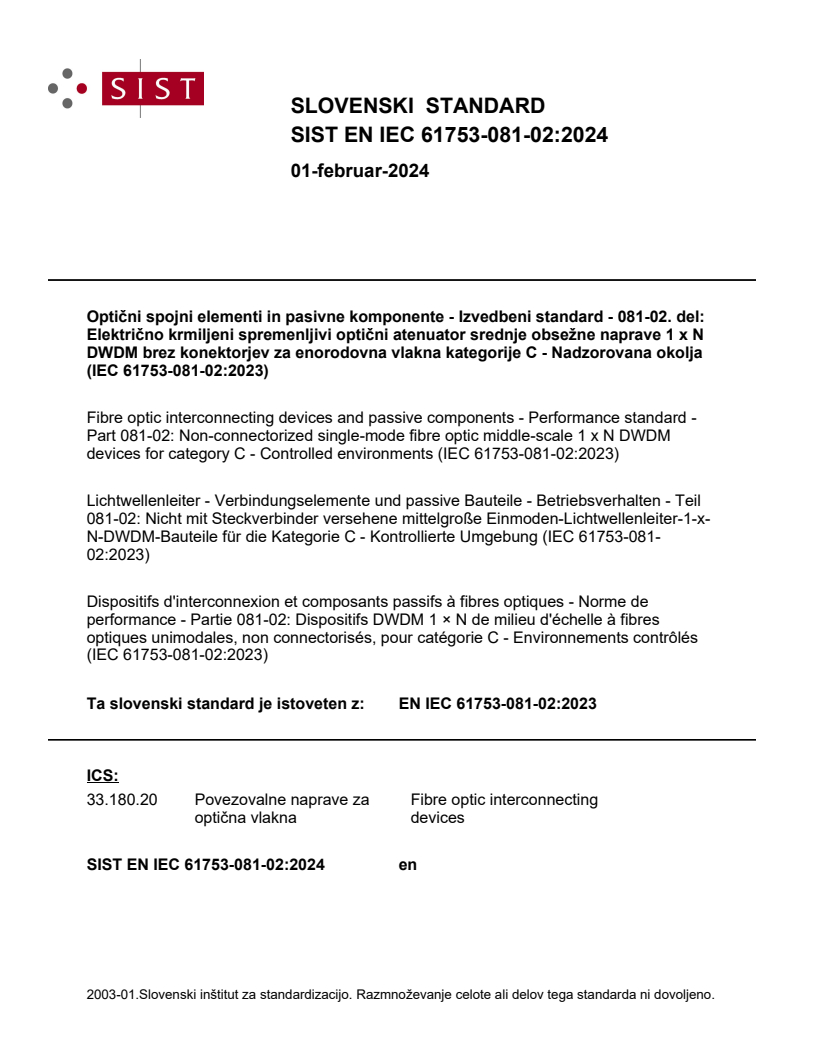 SIST

SLOVENSKI STANDARD
SIST EN IEC 61753-081-02:2024

01-februar-2024

Optični spojni elementi in pasivne komponente - Izvedbeni standard - 081-02. del: Električno krmiljeni spremenljivi optični atenuator srednje obsežne naprave 1 x N DWDM brez konektorjev za enorodovna vlakna kategorije C - Nadzorovana okolja (IEC 61753-081-02:2023)

Fibre optic interconnecting devices and passive components - Performance standard - Part 081-02: Non-connectorized single-mode fibre optic middle-scale 1 x N DWDM devices for category C - Controlled environments (IEC 61753-081-02:2023)

Lichtwellenleiter - Verbindungselemente und passive Bauteile - Betriebsverhalten - Teil 081-02: Nicht mit Steckverbinder versehene mittelgroße Einmoden-Lichtwellenleiter-1-x-N-DWDM-Bauteile für die Kategorie C - Kontrollierte Umgebung (IEC 61753-081-02:2023)

Dispositifs d'interconnexion et composants passifs à fibres optiques - Norme de performance - Partie 081-02: Dispositifs DWDM 1 × N de milieu d'échelle à fibres optiques unimodales, non connectorisés, pour catégorie C - Environnements contrôlés (IEC 61753-081-02:2023)

Ta slovenski standard je istoveten z: EN IEC 61753-081-02:2023

ICS:
| 33.180.20 | Povezovalne naprave za optična vlakna | Fibre optic interconnecting devices |
|---|---|---|

SIST EN IEC 61753-081-02:2024 en

2003-01.Slovenski inštitut za standardizacijo. Razmnoževanje celote ali delov tega standarda ni dovoljeno.